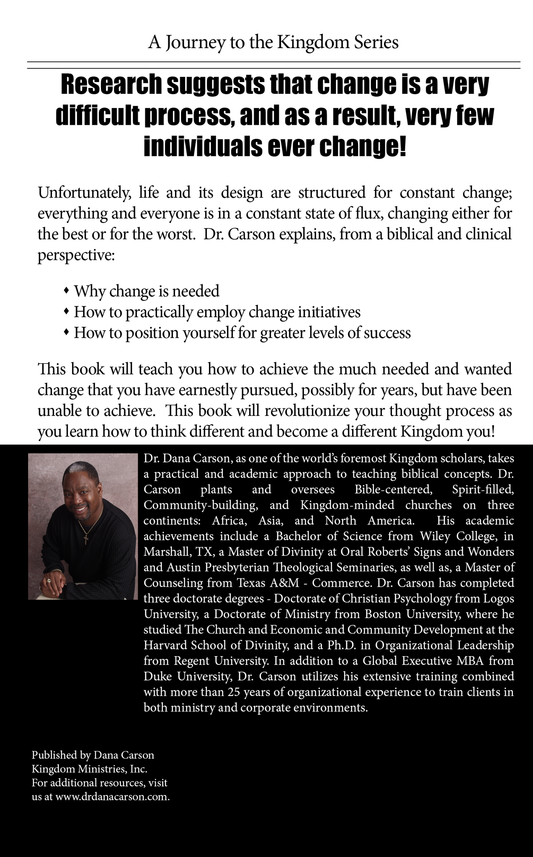 A Journey to the Kingdom Series

Research suggests that change is a very difficult process, and as a result, very few individuals ever change!

Unfortunately, life and its design are structured for constant change; everything and everyone is in a constant state of flux, changing either for the best or for the worst. Dr. Carson explains, from a biblical and clinical perspective:

• Why change is needed
• How to practically employ change initiatives
• How to position yourself for greater levels of success

This book will teach you how to achieve the much needed and wanted change that you have earnestly pursued, possibly for years, but have been unable to achieve. This book will revolutionize your thought process as you learn how to think different and become a different Kingdom you!

Dr. Dana Carson, as one of the world's foremost Kingdom scholars, takes a practical and academic approach to teaching biblical concepts. Dr. Carson plants and oversees Bible-centered, Spirit-filled, Community-building, and Kingdom-minded churches on three continents: Africa, Asia, and North America. His academic achievements include a Bachelor of Science from Wiley College, in Marshall, TX, a Master of Divinity at Oral Roberts' Signs and Wonders and Austin Presbyterian Theological Seminaries, as well as, a Master of Counseling from Texas A&M - Commerce. Dr. Carson has completed three doctorate degrees - Doctorate of Christian Psychology from Logos University, a Doctorate of Ministry from Boston University, where he studied The Church and Economic and Community Development at the Harvard School of Divinity, and a Ph.D. in Organizational Leadership from Regent University. In addition to a Global Executive MBA from Duke University, Dr. Carson utilizes his extensive training combined with more than 25 years of organizational experience to train clients in both ministry and corporate environments.

Published by Dana Carson Kingdom Ministries, Inc.
For additional resources, visit us at www.drdanacarson.com.